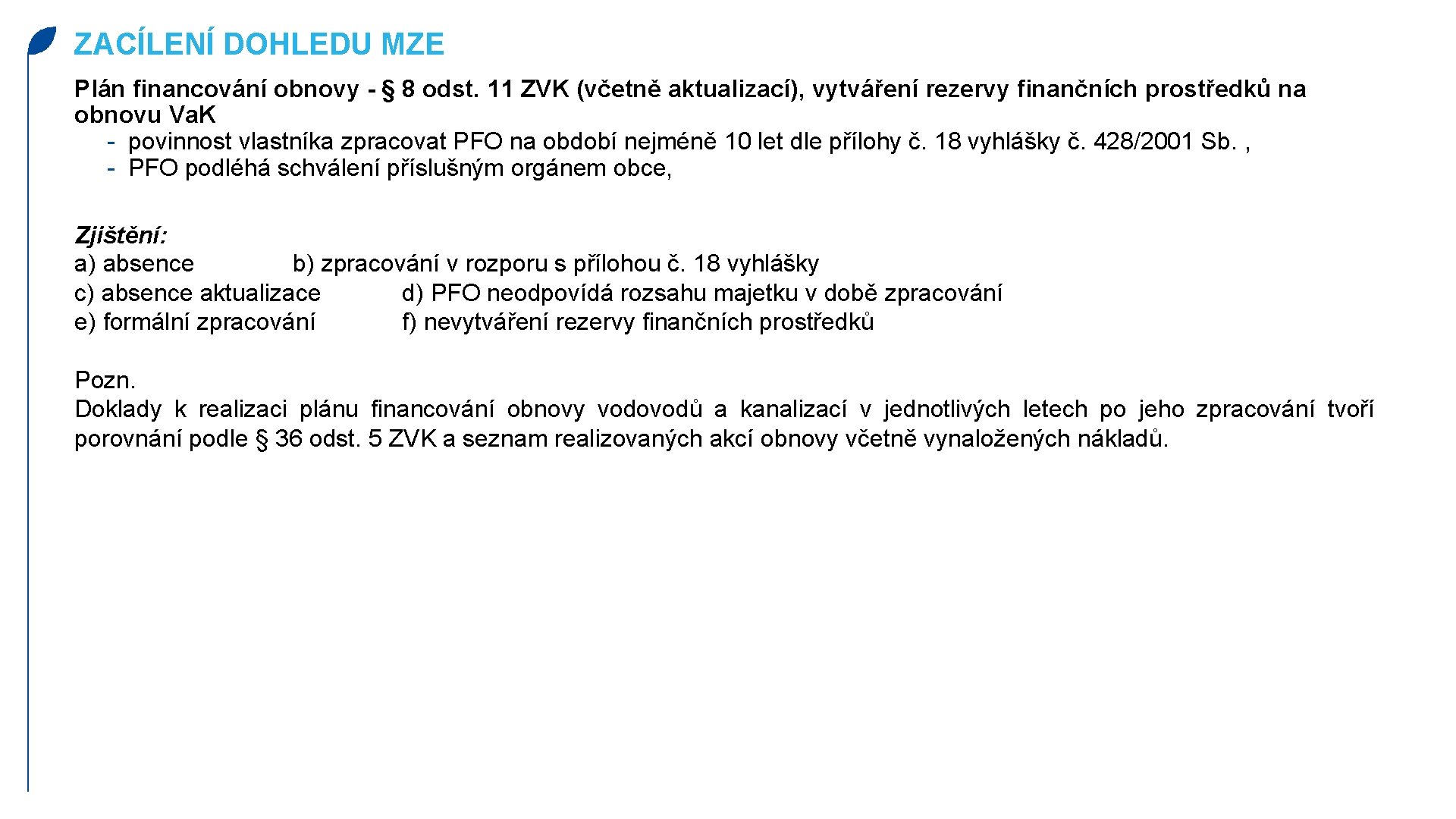 ZACÍLENÍ DOHLEDU MZE

Plán financování obnovy - § 8 odst. 11 ZVK (včetně aktualizací), vytváření rezervy finančních prostředků na obnovu VaK
- povinnost vlastníka zpracovat PFO na období nejméně 10 let dle přílohy č. 18 vyhlášky č. 428/2001 Sb. ,
- PFO podléhá schválení příslušným orgánem obce,

Zjištění:
a) absence b) zpracování v rozporu s přílohou č. 18 vyhlášky
c) absence aktualizace d) PFO neodpovídá rozsahu majetku v době zpracování
e) formální zpracování f) nevytváření rezervy finančních prostředků

Pozn.
Doklady k realizaci plánu financování obnovy vodovodů a kanalizací v jednotlivých letech po jeho zpracování tvoří porovnání podle § 36 odst. 5 ZVK a seznam realizovaných akcí obnovy včetně vynaložených nákladů.